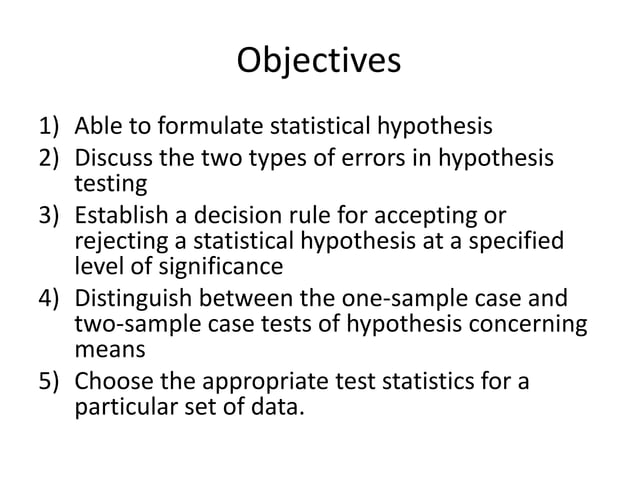 Objectives

1) Able to formulate statistical hypothesis
2) Discuss the two types of errors in hypothesis testing
3) Establish a decision rule for accepting or rejecting a statistical hypothesis at a specified level of significance
4) Distinguish between the one-sample case and two-sample case tests of hypothesis concerning means
5) Choose the appropriate test statistics for a particular set of data.